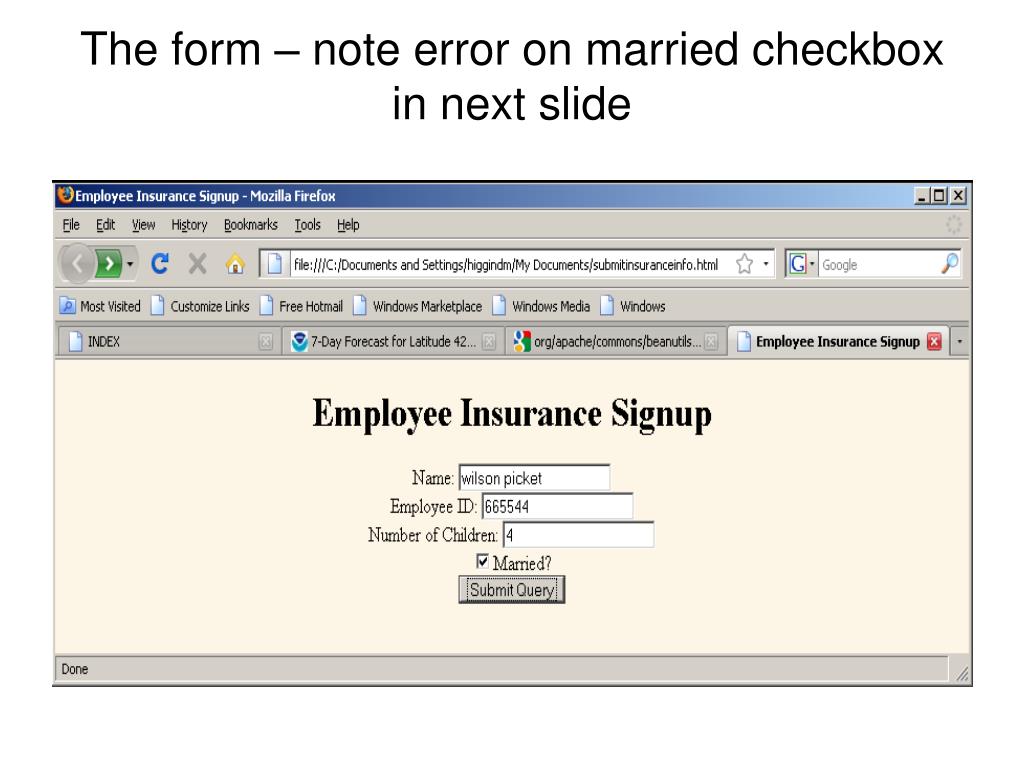 The form – note error on married checkbox in next slide

Employee Insurance Signup - Mozilla Firefox

File Edit View History Bookmarks Tools Help

file:///C:/Documents and Settings/higgindm/My Documents/submitinsuranceinfo.html

Google

Most Visited Customize Links Free Hotmail Windows Marketplace Windows Media Windows

INDEX 7-Day Forecast for Latitude 42... org/apache/commons/beanutils... Employee Insurance Signup

Employee Insurance Signup

Name: wilson picket
Employee ID: 665544
Number of Children: 4
Married?
Submit Query

Done